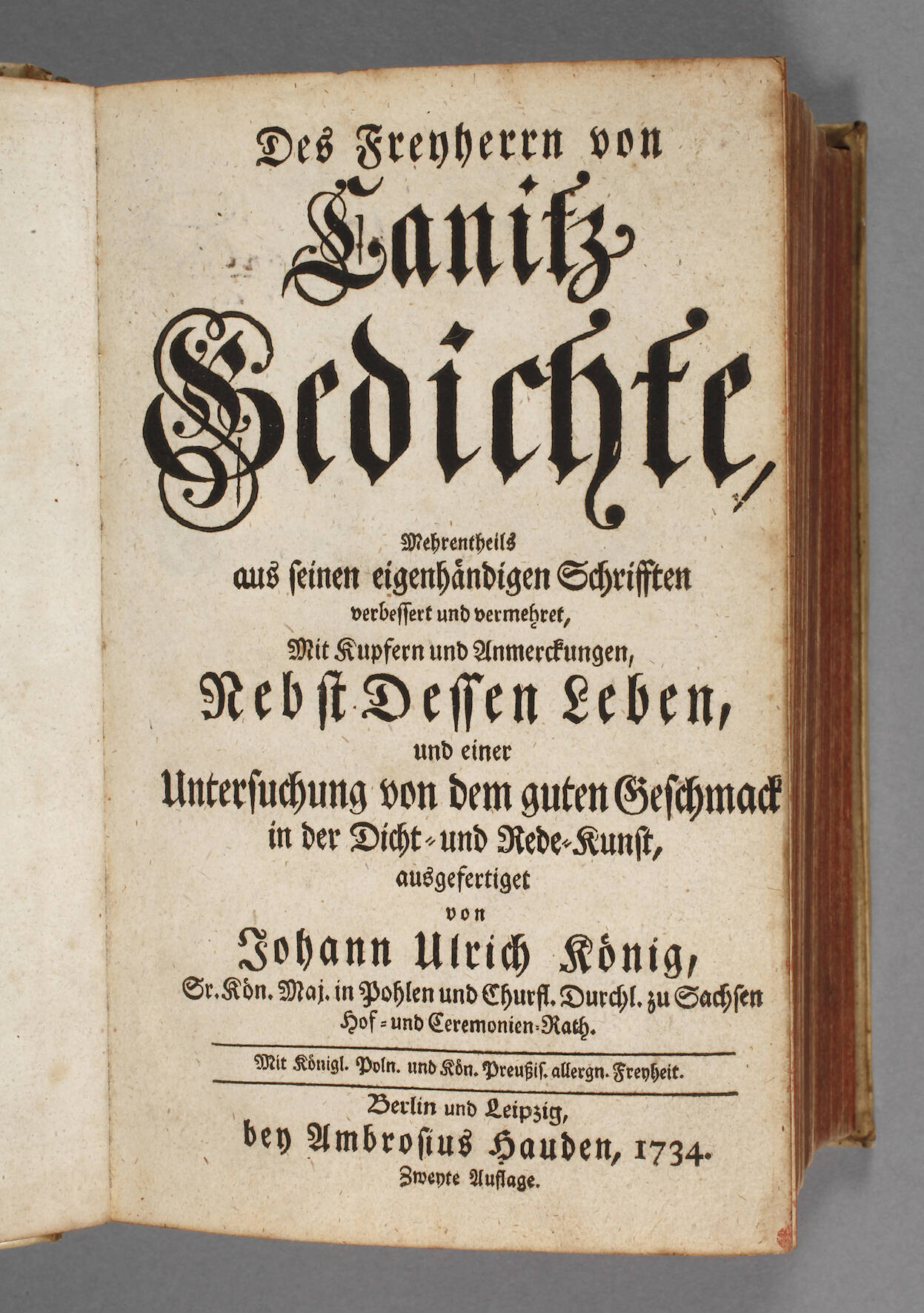 Des Freyherrn von
Canitz
Gedichte,

Mehrentheils
aus seinen eigenhändigen Schrifften
verbessert und vermehret,
Mit Kupfern und Anmerckungen,
Nebst Dessen Leben,
und einer
Untersuchung von dem guten Geschmack
in der Dicht- und Rede-Kunst,
ausgefertiget
von
Johann Ulrich König,
Sr. Kön. Maj. in Pohlen und Churfl. Durchl. zu Sachsen
Hof- und Ceremonien-Rath.

Mit Königl. Poln. und Kön. Preußis. allergn. Freyheit.

Berlin und Leipzig,
bey Ambrosius Hauden, 1734.
Zweyte Auflage.